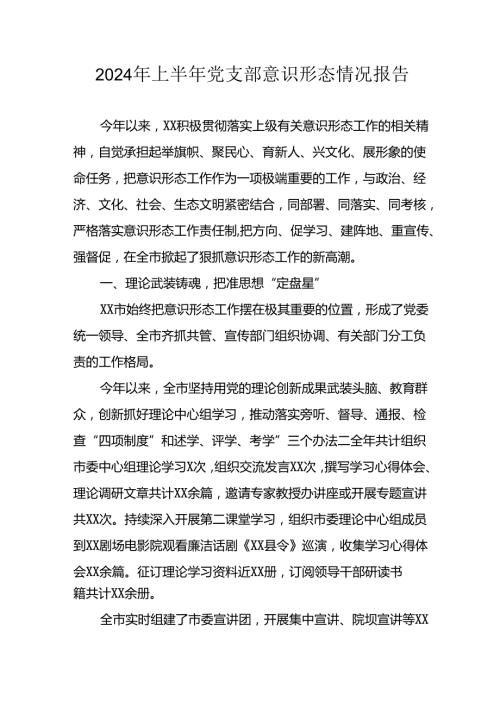 2024年上半年党支部意识形态情况报告

今年以来，XX积极贯彻落实上级有关意识形态工作的相关精神，自觉承担起举旗帜、聚民心、育新人、兴文化、展形象的使命任务，把意识形态工作作为一项极端重要的工作，与政治、经济、文化、社会、生态文明紧密结合，同部署、同落实、同考核，严格落实意识形态工作责任制,把方向、促学习、建阵地、重宣传、强督促，在全市掀起了狠抓意识形态工作的新高潮。

一、理论武装铸魂，把准思想“定盘星”

XX市始终把意识形态工作摆在极其重要的位置，形成了党委统一领导、全市齐抓共管、宣传部门组织协调、有关部门分工负责的工作格局。

今年以来，全市坚持用党的理论创新成果武装头脑、教育群众，创新抓好理论中心组学习，推动落实旁听、督导、通报、检查“四项制度”和述学、评学、考学”三个办法二全年共计组织市委中心组理论学习X次，组织交流发言XX次，撰写学习心得体会、理论调研文章共计XX余篇，邀请专家教授办讲座或开展专题宣讲共XX次。持续深入开展第二课堂学习，组织市委理论中心组成员到XX剧场电影院观看廉洁话剧《XX县令》巡演，收集学习心得体会XX余篇。征订理论学习资料近XX册，订阅领导干部研读书籍共计XX余册。

全市实时组建了市委宣讲团，开展集中宣讲、院坝宣讲等XX